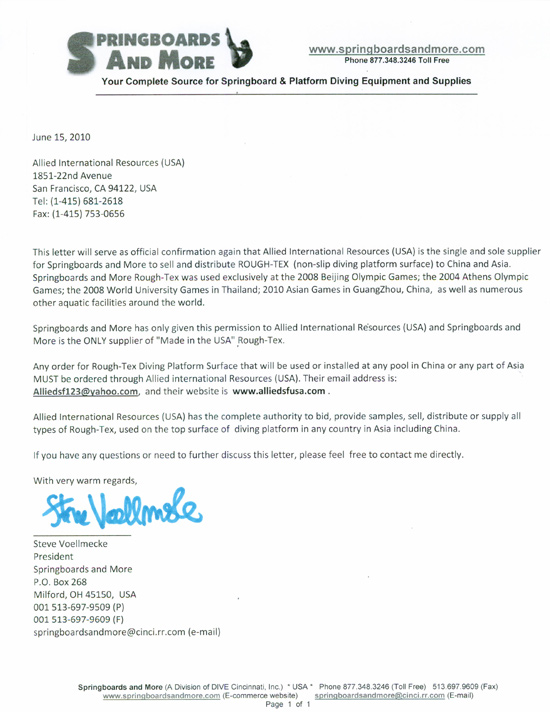 SPRINGBOARDS AND MORE

www.springboardsandmore.com
Phone 877.348.3246 Toll Free

Your Complete Source for Springboard & Platform Diving Equipment and Supplies

June 15, 2010

Allied International Resources (USA)
1851-22nd Avenue
San Francisco, CA 94122, USA
Tel: (1-415) 681-2618
Fax: (1-415) 753-0656

This letter will serve as official confirmation again that Allied International Resources (USA) is the single and sole supplier for Springboards and More to sell and distribute ROUGH-TEX (non-slip diving platform surface) to China and Asia. Springboards and More Rough-Tex was used exclusively at the 2008 Beijing Olympic Games; the 2004 Athens Olympic Games; the 2008 World University Games in Thailand; 2010 Asian Games in GuangZhou, China, as well as numerous other aquatic facilities around the world.

Springboards and More has only given this permission to Allied International Resources (USA) and Springboards and More is the ONLY supplier of "Made in the USA" Rough-Tex.

Any order for Rough-Tex Diving Platform Surface that will be used or installed at any pool in China or any part of Asia MUST be ordered through Allied international Resources (USA). Their email address is: Alliedsf123@yahoo.com, and their website is www.alliedsfusa.com .

Allied International Resources (USA) has the complete authority to bid, provide samples, sell, distribute or supply all types of Rough-Tex, used on the top surface of diving platform in any country in Asia including China.

If you have any questions or need to further discuss this letter, please feel free to contact me directly.

With very warm regards,

Steve Voellmecke

Steve Voellmecke
President
Springboards and More
P.O. Box 268
Milford, OH 45150, USA
001 513-697-9509 (P)
001 513-697-9609 (F)
springboardsandmore@cinci.rr.com (e-mail)

Springboards and More (A Division of DIVE Cincinnati, Inc.) * USA * Phone 877.348.3246 (Toll Free) 513.697.9609 (Fax)
www.springboardsandmore.com (E-commerce website) springboardsandmore@cinci.rr.com (E-mail)
Page 1 of 1